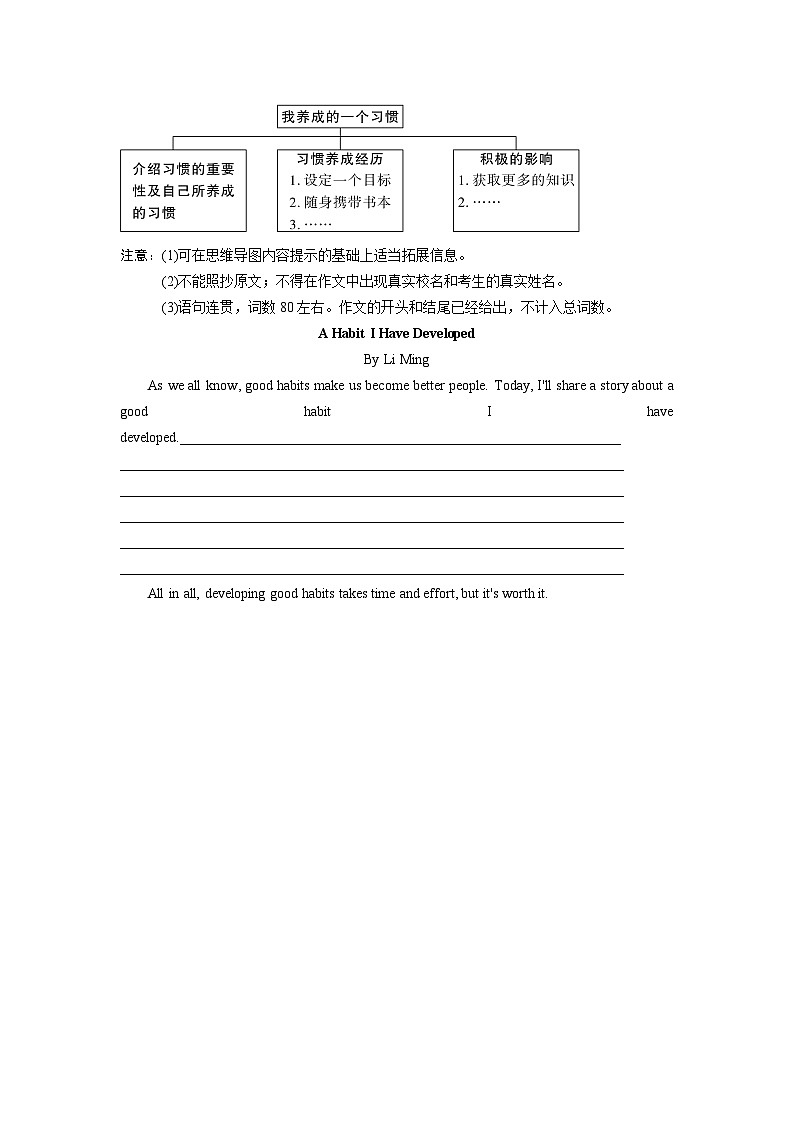 我养成的一个习惯

介绍习惯的重要性及自己所养成的习惯

习惯养成经历
1. 设定一个目标
2. 随身携带书本
3. ……

积极的影响
1. 获取更多的知识
2. ……

注意：(1)可在思维导图内容提示的基础上适当拓展信息。
(2)不能照抄原文；不得在作文中出现真实校名和考生的真实姓名。
(3)语句连贯，词数 80 左右。作文的开头和结尾已经给出，不计入总词数。

A Habit I Have Developed

By Li Ming

As we all know, good habits make us become better people. Today, I'll share a story about a good habit I have developed.

All in all, developing good habits takes time and effort, but it's worth it.